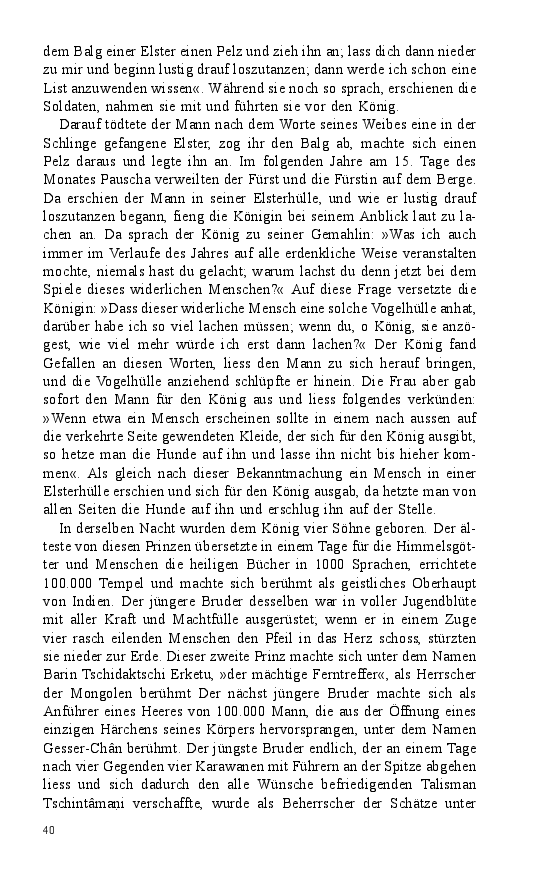 dem Balg einer Elster einen Pelz und zieh ihn an; lass dich dann nieder zu mir und beginn lustig drauf loszutanzen; dann werde ich schon eine List anzuwenden wissen«. Während sie noch so sprach, erschienen die Soldaten, nahmen sie mit und führten sie vor den König.

Darauf tödtete der Mann nach dem Worte seines Weibes eine in der Schlinge gefangene Elster, zog ihr den Balg ab, machte sich einen Pelz daraus und legte ihn an. Im folgenden Jahre am 15. Tage des Monates Pauscha verweilten der Fürst und die Fürstin auf dem Berge. Da erschien der Mann in seiner Elsterhülle, und wie er lustig drauf loszutanzen begann, fieng die Königin bei seinem Anblick laut zu lachen an. Da sprach der König zu seiner Gemahlin: »Was ich auch immer im Verlaufe des Jahres auf alle erdenkliche Weise veranstalten mochte, niemals hast du gelacht; warum lachst du denn jetzt bei dem Spiele dieses widerlichen Menschen?« Auf diese Frage versetzte die Königin: »Dass dieser widerliche Mensch eine solche Vogelhülle anhat, darüber habe ich so viel lachen müssen; wenn du, o König, sie anzögest, wie viel mehr würde ich erst dann lachen?« Der König fand Gefallen an diesen Worten, liess den Mann zu sich herauf bringen, und die Vogelhülle anziehend schlüpfte er hinein. Die Frau aber gab sofort den Mann für den König aus und liess folgendes verkünden: »Wenn etwa ein Mensch erscheinen sollte in einem nach aussen auf die verkehrte Seite gewendeten Kleide, der sich für den König ausgibt, so hetze man die Hunde auf ihn und lasse ihn nicht bis hieher kommen«. Als gleich nach dieser Bekanntmachung ein Mensch in einer Elsterhülle erschien und sich für den König ausgab, da hetzte man von allen Seiten die Hunde auf ihn und erschlug ihn auf der Stelle.

In derselben Nacht wurden dem König vier Söhne geboren. Der älteste von diesen Prinzen übersetzte in einem Tage für die Himmelsgötter und Menschen die heiligen Bücher in 1000 Sprachen, errichtete 100.000 Tempel und machte sich berühmt als geistliches Oberhaupt von Indien. Der jüngere Bruder desselben war in voller Jugendblüte mit aller Kraft und Machtfülle ausgerüstet; wenn er in einem Zuge vier rasch eilenden Menschen den Pfeil in das Herz schoss, stürzten sie nieder zur Erde. Dieser zweite Prinz machte sich unter dem Namen Barin Tschidaktschi Erketu, »der mächtige Ferntreffer«, als Herrscher der Mongolen berühmt Der nächst jüngere Bruder machte sich als Anführer eines Heeres von 100.000 Mann, die aus der Öffnung eines einzigen Härchens seines Körpers hervorsprangen, unter dem Namen Gesser-Chân berühmt. Der jüngste Bruder endlich, der an einem Tage nach vier Gegenden vier Karawanen mit Führern an der Spitze abgehen liess und sich dadurch den alle Wünsche befriedigenden Talisman Tschintâmaṇi verschaffte, wurde als Beherrscher der Schätze unter

40